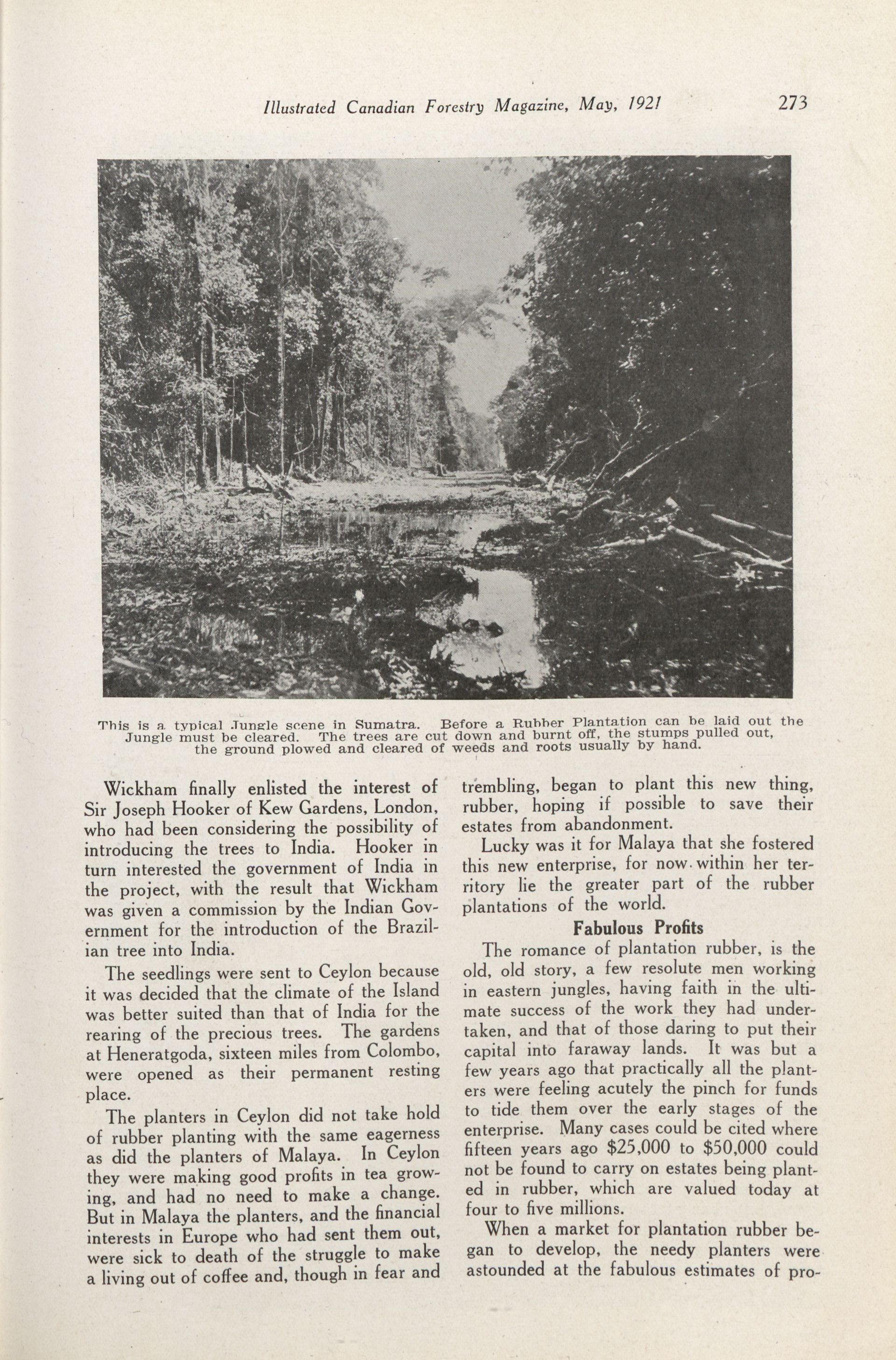 Illustrated Canadian Forestry Magazine, May, 1921 273

This is a typical Jungle scene in Sumatra. Before a Rubber Plantation can be laid out the Jungle must be cleared. The trees are cut down and burnt off, the stumps pulled out, the ground plowed and cleared of weeds and roots usually by hand.

Wickham finally enlisted the interest of Sir Joseph Hooker of Kew Gardens, London, who had been considering the possibility of introducing the trees to India. Hooker in turn interested the government of India in the project, with the result that Wickham was given a commission by the Indian Government for the introduction of the Brazilian tree into India.

The seedlings were sent to Ceylon because it was decided that the climate of the Island was better suited than that of India for the rearing of the precious trees. The gardens at Heneratgoda, sixteen miles from Colombo, were opened as their permanent resting place.

The planters in Ceylon did not take hold of rubber planting with the same eagerness as did the planters of Malaya. In Ceylon they were making good profits in tea growing, and had no need to make a change. But in Malaya the planters, and the financial interests in Europe who had sent them out, were sick to death of the struggle to make a living out of coffee and, though in fear and trembling, began to plant this new thing, rubber, hoping if possible to save their estates from abandonment.

Lucky was it for Malaya that she fostered this new enterprise, for now within her territory lie the greater part of the rubber plantations of the world.

Fabulous Profits

The romance of plantation rubber, is the old, old story, a few resolute men working in eastern jungles, having faith in the ultimate success of the work they had undertaken, and that of those daring to put their capital into faraway lands. It was but a few years ago that practically all the planters were feeling acutely the pinch for funds to tide them over the early stages of the enterprise. Many cases could be cited where fifteen years ago $25,000 to $50,000 could not be found to carry on estates being planted in rubber, which are valued today at four to five millions.

When a market for plantation rubber began to develop, the needy planters were astounded at the fabulous estimates of pro-